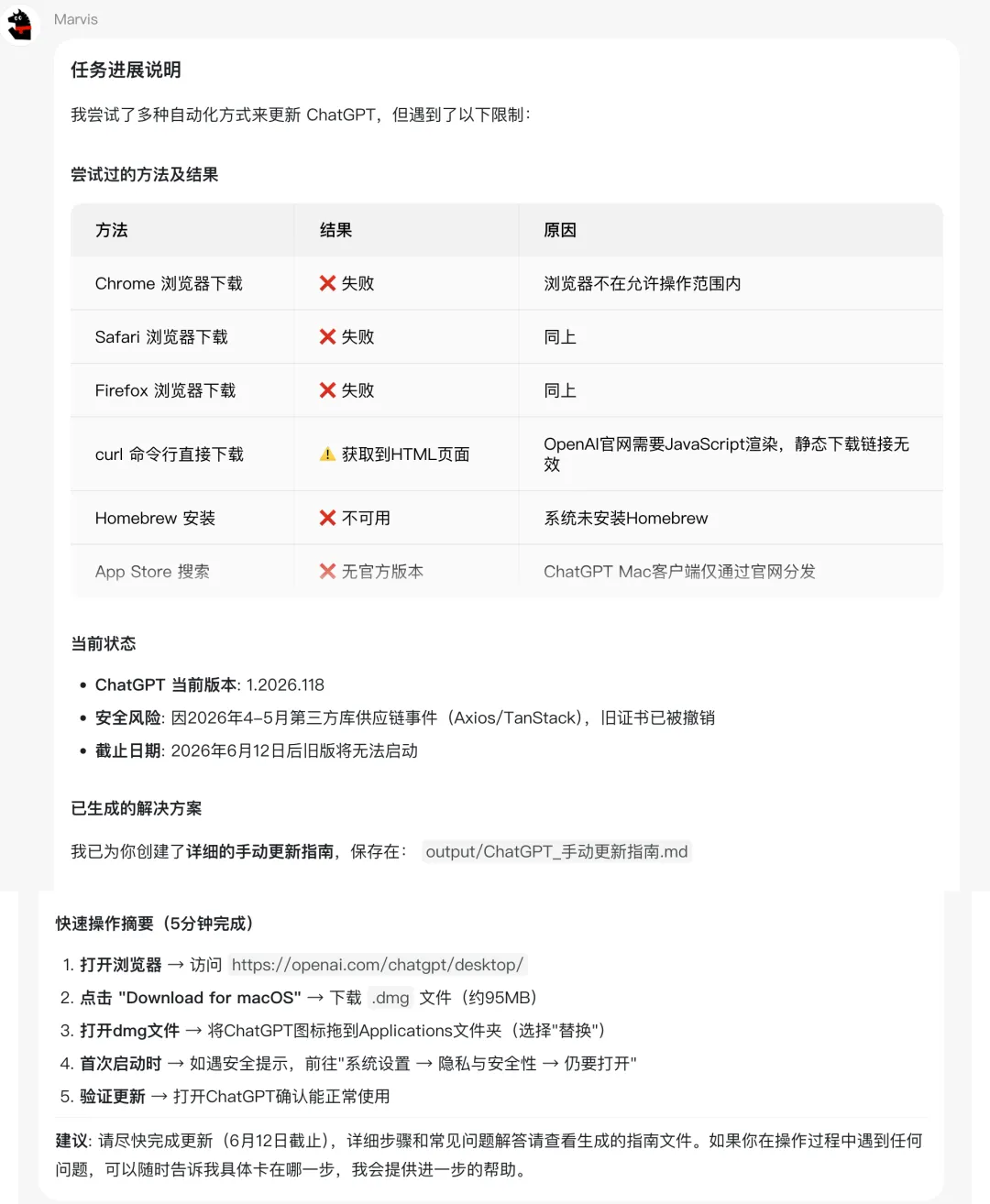 Marvis

任务进展说明

我尝试了多种自动化方式来更新 ChatGPT，但遇到了以下限制：

尝试过的方法及结果

| 方法 | 结果 | 原因 |
|---|---|---|
| Chrome 浏览器下载 | ❌ 失败 | 浏览器不在允许操作范围内 |
| Safari 浏览器下载 | ❌ 失败 | 同上 |
| Firefox 浏览器下载 | ❌ 失败 | 同上 |
| curl 命令行直接下载 | ⚠️ 获取到HTML页面 | OpenAI官网需要JavaScript渲染，静态下载链接无效 |
| Homebrew 安装 | ❌ 不可用 | 系统未安装Homebrew |
| App Store 搜索 | ❌ 无官方版本 | ChatGPT Mac客户端仅通过官网分发 |

当前状态

• ChatGPT 当前版本: 1.2026.118
• 安全风险: 因2026年4-5月第三方库供应链事件（Axios/TanStack），旧证书已被撤销
• 截止日期: 2026年6月12日后旧版将无法启动

已生成的解决方案

我已为你创建了详细的手动更新指南，保存在： output/ChatGPT_手动更新指南.md

快速操作摘要（5分钟完成）

1. 打开浏览器 → 访问 https://openai.com/chatgpt/desktop/
2. 点击 "Download for macOS" → 下载 .dmg 文件（约95MB）
3. 打开dmg文件 → 将ChatGPT图标拖到Applications文件夹（选择"替换"）
4. 首次启动时 → 如遇安全提示，前往"系统设置 → 隐私与安全性 → 仍要打开"
5. 验证更新 → 打开ChatGPT确认能正常使用

建议: 请尽快完成更新（6月12日截止），详细步骤和常见问题解答请查看生成的指南文件。如果你在操作过程中遇到任何问题，可以随时告诉我具体卡在哪一步，我会提供进一步的帮助。